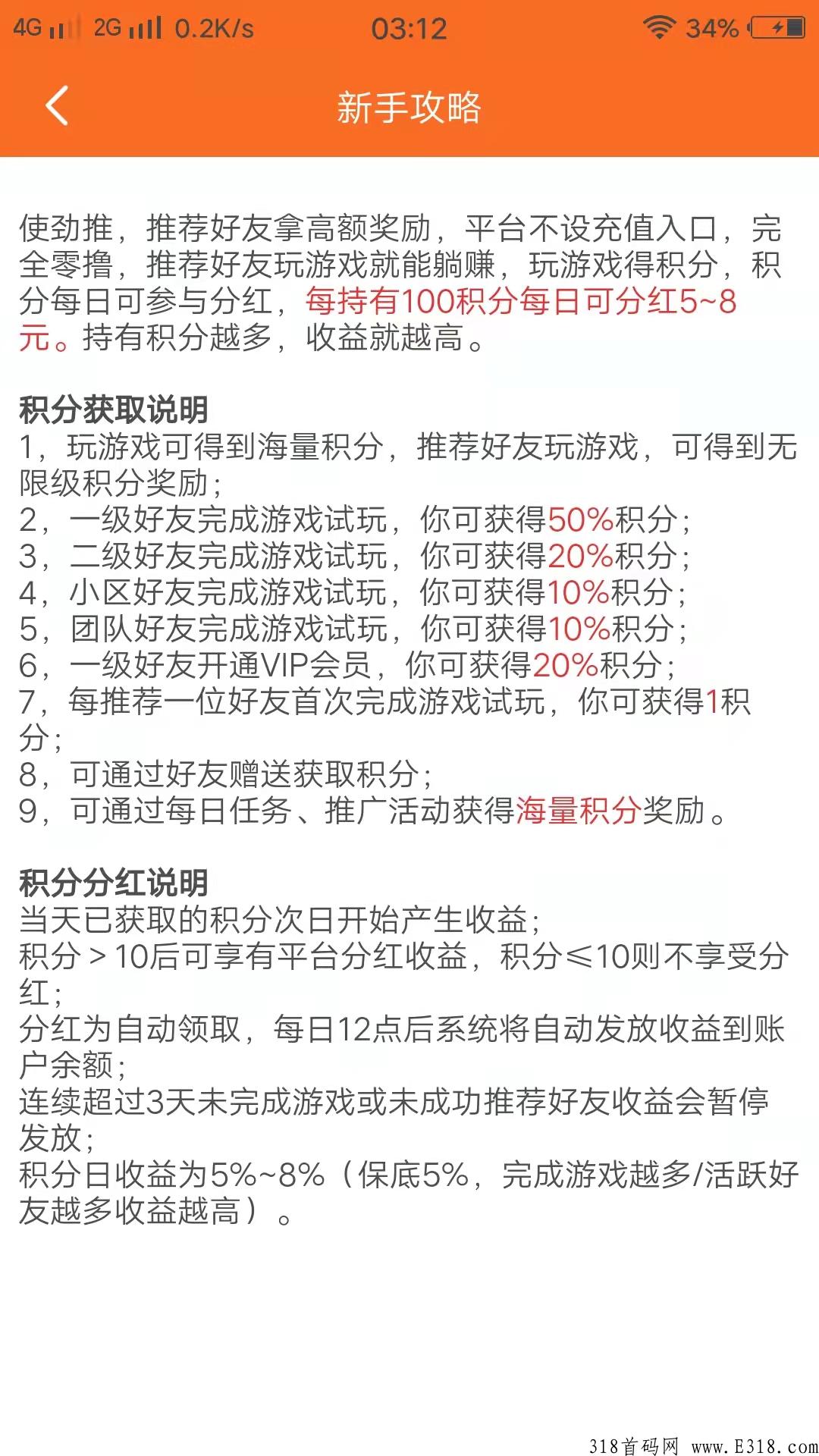 4G 2G 0.2K/s 03:12 34%

新手攻略

使劲推，推荐好友拿高额奖励，平台不设充值入口，完全零撸，推荐好友玩游戏就能躺赚，玩游戏得积分，积分每日可参与分红，每持有100积分每日可分红5~8元。持有积分越多，收益就越高。

积分获取说明
1，玩游戏可得到海量积分，推荐好友玩游戏，可得到无限级积分奖励；
2，一级好友完成游戏试玩，你可获得50%积分；
3，二级好友完成游戏试玩，你可获得20%积分；
4，小区好友完成游戏试玩，你可获得10%积分；
5，团队好友完成游戏试玩，你可获得10%积分；
6，一级好友开通VIP会员，你可获得20%积分；
7，每推荐一位好友首次完成游戏试玩，你可获得1积分；
8，可通过好友赠送获取积分；
9，可通过每日任务、推广活动获得海量积分奖励。

积分分红说明
当天已获取的积分次日开始产生收益；
积分＞10后可享有平台分红收益，积分≤10则不享受分红；
分红为自动领取，每日12点后系统将自动发放收益到账户余额；
连续超过3天未完成游戏或未成功推荐好友收益会暂停发放；
积分日收益为5%~8%（保底5%，完成游戏越多/活跃好友越多收益越高）。

318首码网 www.E318.com